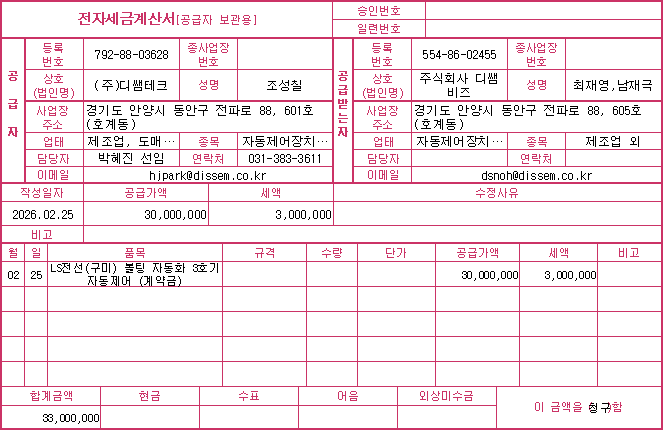 전자세금계산서[공급자 보관용]
승인번호
일련번호

공급자
등록번호
792-88-03628
종사업장번호
상호(법인명)
(주)디쌤테크
성명
조성칠
사업장주소
경기도 안양시 동안구 전파로 88, 601호 (호계동)
업태
제조업, 도매…
종목
자동제어장치…
담당자
박혜진 선임
연락처
031-383-3611
이메일
hjpark@dissem.co.kr

공급받는자
등록번호
554-86-02455
종사업장번호
상호(법인명)
주식회사 디쌤비즈
성명
최재영,남재극
사업장주소
경기도 안양시 동안구 전파로 88, 605호 (호계동)
업태
자동제어장치…
종목
제조업 외
담당자
연락처
이메일
dsnoh@dissem.co.kr

| 작성일자 | 공급가액 | 세액 | 수정사유 |
|---|---|---|---|
| 2026.02.25 | 30,000,000 | 3,000,000 | |
| 비고 | | | |

| 월 | 일 | 품목 | 규격 | 수량 | 단가 | 공급가액 | 세액 | 비고 |
|---|---|---|---|---|---|---|---|---|
| 02 | 25 | LS전선(구미) 볼팅 자동화 3호기 자동제어 (계약금) | | | | 30,000,000 | 3,000,000 | |
| | | | | | | | | |
| | | | | | | | | |
| | | | | | | | | |
| | | | | | | | | |

| 합계금액 | 현금 | 수표 | 어음 | 외상미수금 | 이 금액을 청구함 |
|---|---|---|---|---|---|
| 33,000,000 | | | | | |